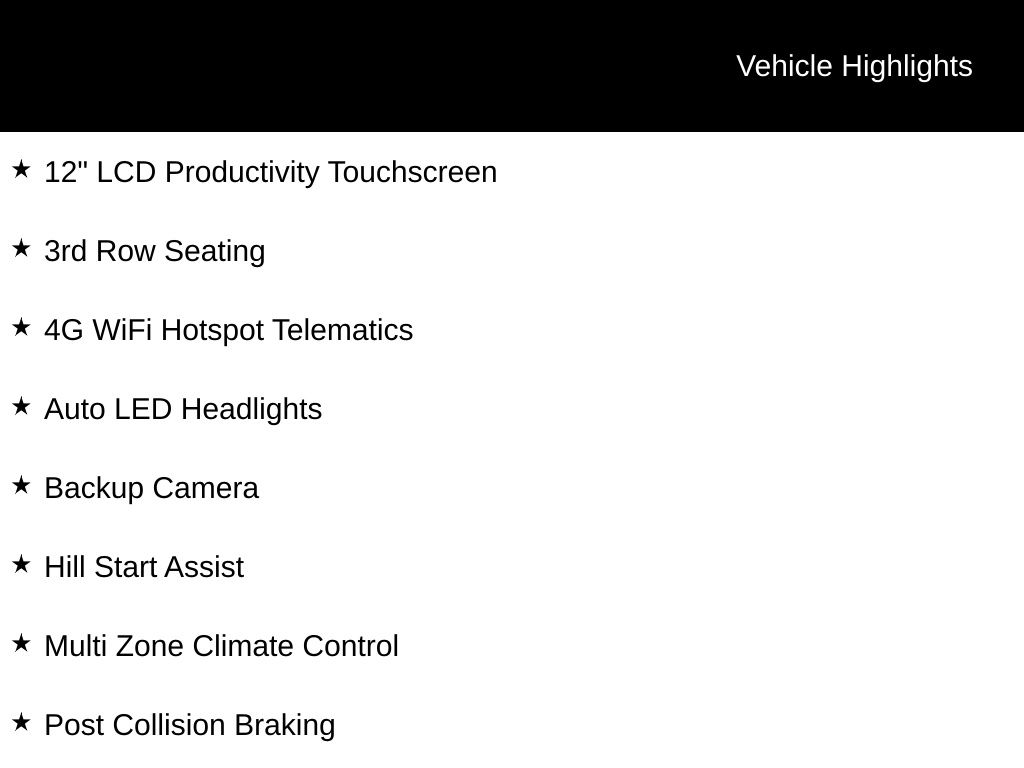 Vehicle Highlights

★ 12" LCD Productivity Touchscreen

★ 3rd Row Seating

★ 4G WiFi Hotspot Telematics

★ Auto LED Headlights

★ Backup Camera

★ Hill Start Assist

★ Multi Zone Climate Control

★ Post Collision Braking